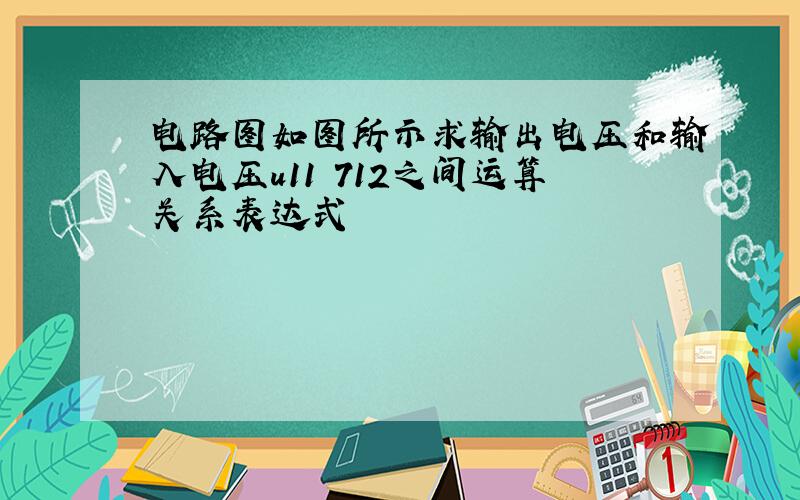 电路图如图所示求输出电压和输入电压u11 712之间运算关系表达式